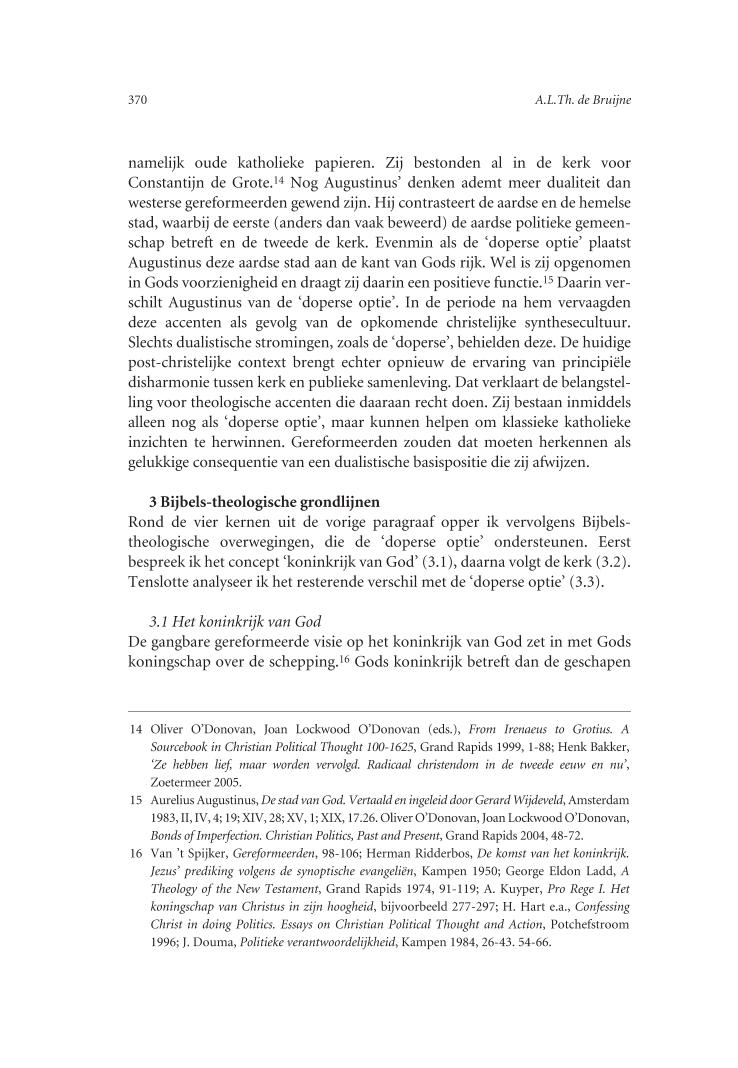 370 A.L.Th. de Bruijne

namelijk oude katholieke papieren. Zij bestonden al in de kerk voor Constantijn de Grote.$^{14}$ Nog Augustinus' denken ademt meer dualiteit dan westerse gereformeerden gewend zijn. Hij contrasteert de aardse en de hemelse stad, waarbij de eerste (anders dan vaak beweerd) de aardse politieke gemeenschap betreft en de tweede de kerk. Evenmin als de 'doperse optie' plaatst Augustinus deze aardse stad aan de kant van Gods rijk. Wel is zij opgenomen in Gods voorzienigheid en draagt zij daarin een positieve functie.$^{15}$ Daarin verschilt Augustinus van de 'doperse optie'. In de periode na hem vervaagden deze accenten als gevolg van de opkomende christelijke synthesecultuur. Slechts dualistische stromingen, zoals de 'doperse', behielden deze. De huidige post-christelijke context brengt echter opnieuw de ervaring van principiële disharmonie tussen kerk en publieke samenleving. Dat verklaart de belangstelling voor theologische accenten die daaraan recht doen. Zij bestaan inmiddels alleen nog als 'doperse optie', maar kunnen helpen om klassieke katholieke inzichten te herwinnen. Gereformeerden zouden dat moeten herkennen als gelukkige consequentie van een dualistische basispositie die zij afwijzen.

3 Bijbels-theologische grondlijnen
Rond de vier kernen uit de vorige paragraaf opper ik vervolgens Bijbels-theologische overwegingen, die de 'doperse optie' ondersteunen. Eerst bespreek ik het concept 'koninkrijk van God' (3.1), daarna volgt de kerk (3.2). Tenslotte analyseer ik het resterende verschil met de 'doperse optie' (3.3).

3.1 Het koninkrijk van God
De gangbare gereformeerde visie op het koninkrijk van God zet in met Gods koningschap over de schepping.$^{16}$ Gods koninkrijk betreft dan de geschapen

14 Oliver O'Donovan, Joan Lockwood O'Donovan (eds.), From Irenaeus to Grotius. A Sourcebook in Christian Political Thought 100-1625, Grand Rapids 1999, 1-88; Henk Bakker, 'Ze hebben lief, maar worden vervolgd. Radicaal christendom in de tweede eeuw en nu', Zoetermeer 2005.

15 Aurelius Augustinus, De stad van God. Vertaald en ingeleid door Gerard Wijdeveld, Amsterdam 1983, II, IV, 4; 19; XIV, 28; XV, 1; XIX, 17.26. Oliver O'Donovan, Joan Lockwood O'Donovan, Bonds of Imperfection. Christian Politics, Past and Present, Grand Rapids 2004, 48-72.

16 Van 't Spijker, Gereformeerden, 98-106; Herman Ridderbos, De komst van het koninkrijk. Jezus' prediking volgens de synoptische evangeliën, Kampen 1950; George Eldon Ladd, A Theology of the New Testament, Grand Rapids 1974, 91-119; A. Kuyper, Pro Rege I. Het koningschap van Christus in zijn hoogheid, bijvoorbeeld 277-297; H. Hart e.a., Confessing Christ in doing Politics. Essays on Christian Political Thought and Action, Potchefstroom 1996; J. Douma, Politieke verantwoordelijkheid, Kampen 1984, 26-43. 54-66.